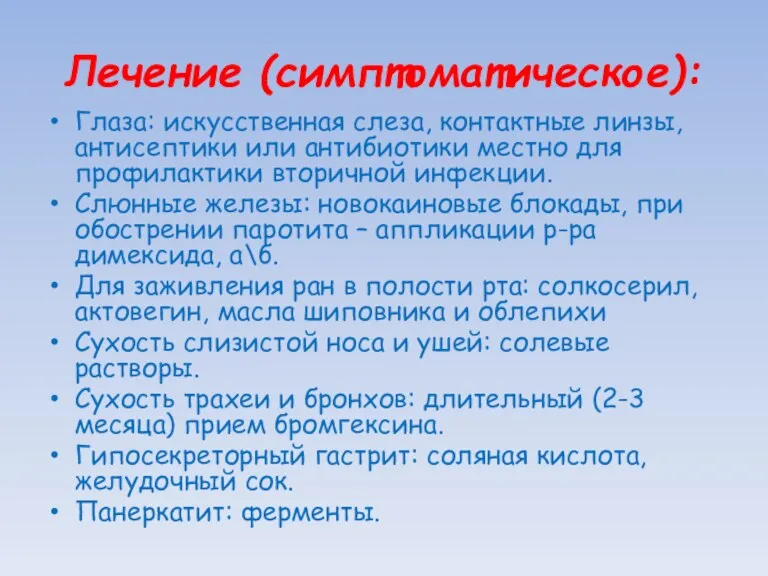 Лечение (симптоматическое):

• Глаза: искусственная слеза, контактные линзы, антисептики или антибиотики местно для профилактики вторичной инфекции.
• Слюнные железы: новокаиновые блокады, при обострении паротита – аппликации р-ра димексида, а\б.
• Для заживления ран в полости рта: солкосерил, актовегин, масла шиповника и облепихи
• Сухость слизистой носа и ушей: солевые растворы.
• Сухость трахеи и бронхов: длительный (2-3 месяца) прием бромгексина.
• Гипосекреторный гастрит: соляная кислота, желудочный сок.
• Панеркатит: ферменты.